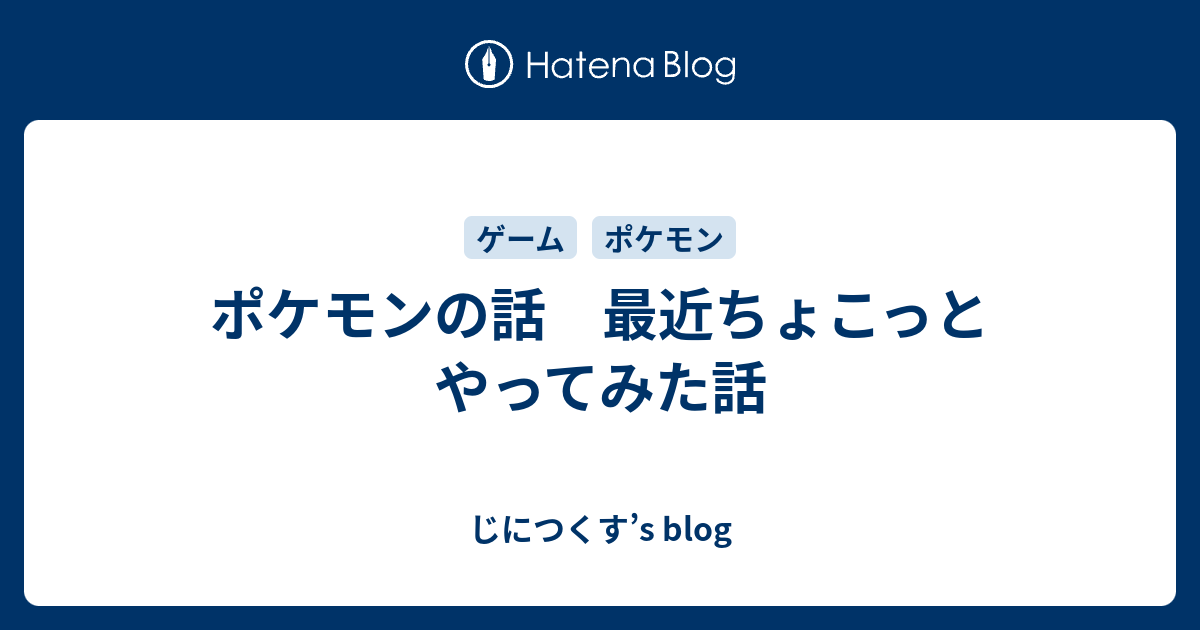 Hatena Blog

ゲーム ポケモン

ポケモンの話　最近ちょこっとやってみた話

じにつくす’s blog